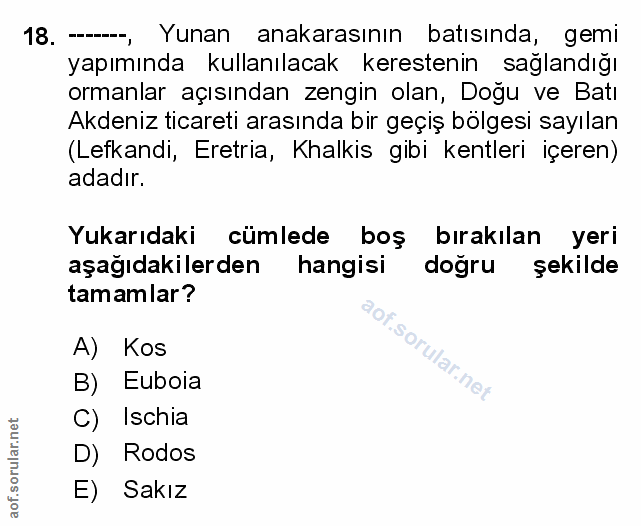 18. -------, Yunan anakarasının batısında, gemi yapımında kullanılacak kerestenin sağlandığı ormanlar açısından zengin olan, Doğu ve Batı Akdeniz ticareti arasında bir geçiş bölgesi sayılan (Lefkandi, Eretria, Khalkis gibi kentleri içeren) adadır.

Yukarıdaki cümlede boş bırakılan yeri aşağıdakilerden hangisi doğru şekilde tamamlar?

aof.sorular.net

A) Kos
B) Euboia
C) Ischia
D) Rodos
E) Sakız

aof.sorular.net